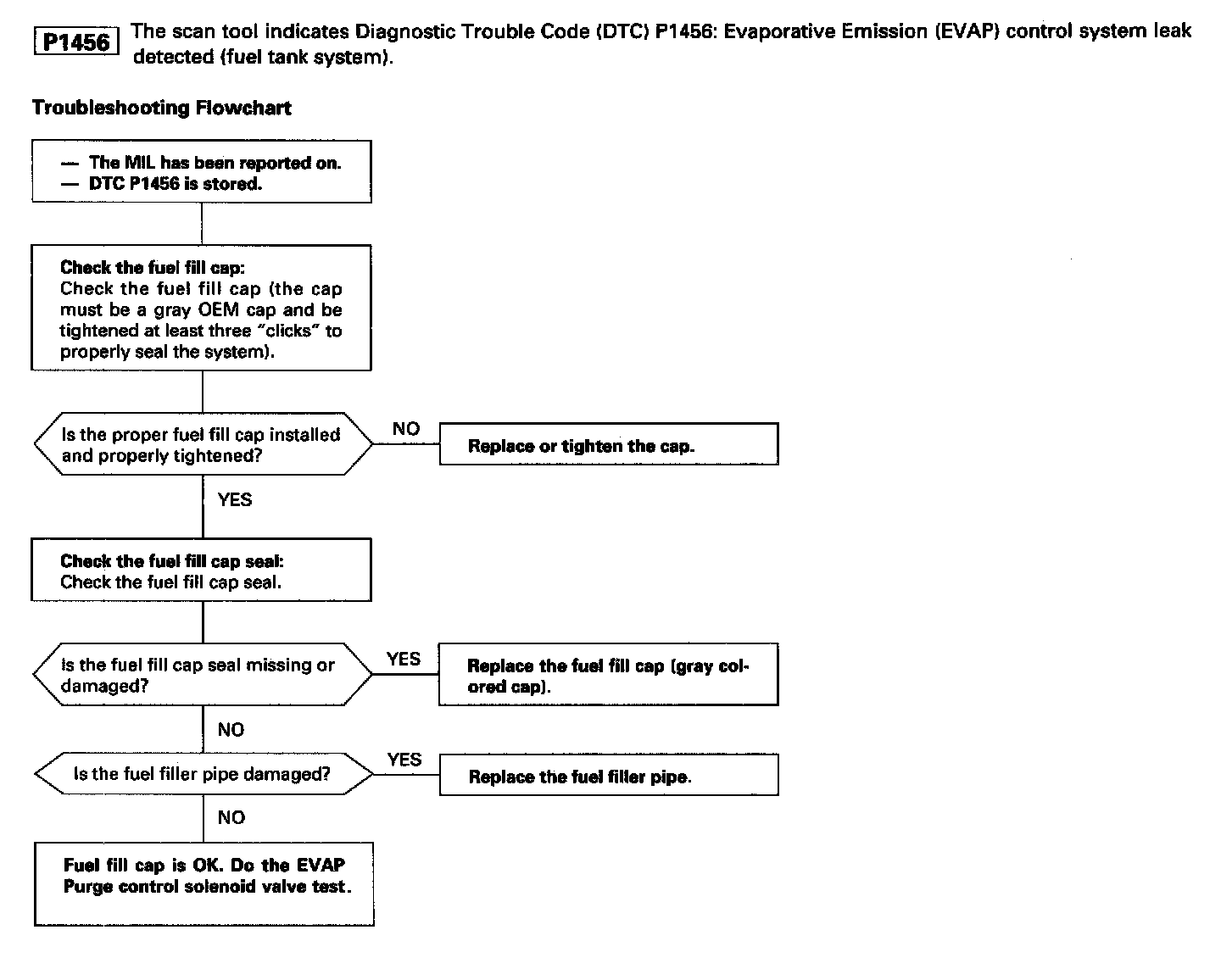 P1456 The scan tool indicates Diagnostic Trouble Code (DTC) P1456: Evaporative Emission (EVAP) control system leak detected (fuel tank system).

Troubleshooting Flowchart

— The MIL has been reported on.
— DTC P1456 is stored.

Check the fuel fill cap:
Check the fuel fill cap (the cap must be a gray OEM cap and be tightened at least three "clicks" to properly seal the system).

Is the proper fuel fill cap installed and properly tightened?

NO

Replace or tighten the cap.

YES

Check the fuel fill cap seal:
Check the fuel fill cap seal.

Is the fuel fill cap seal missing or damaged?

YES

Replace the fuel fill cap (gray colored cap).

NO

Is the fuel filler pipe damaged?

YES

Replace the fuel filler pipe.

NO

Fuel fill cap is OK. Do the EVAP Purge control solenoid valve test.